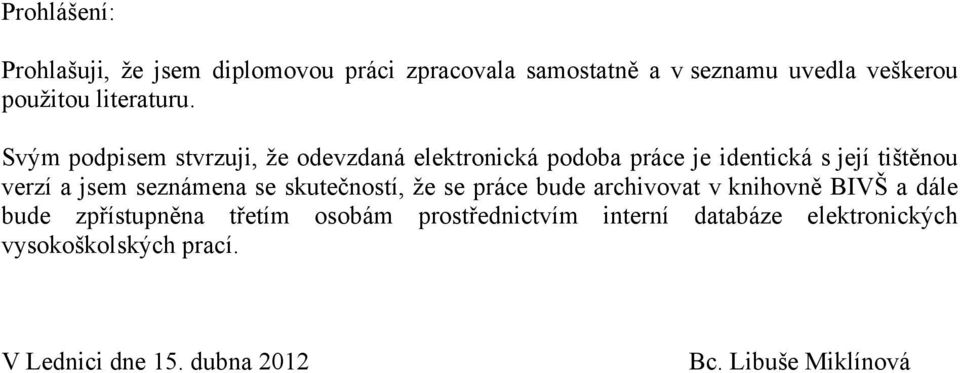 Prohlášení:

Prohlašuji, že jsem diplomovou práci zpracovala samostatně a v seznamu uvedla veškerou použitou literaturu.

Svým podpisem stvrzuji, že odevzdaná elektronická podoba práce je identická s její tištěnou verzí a jsem seznámena se skutečností, že se práce bude archivovat v knihovně BIVŠ a dále bude zpřístupněna třetím osobám prostřednictvím interní databáze elektronických vysokoškolských prací.

V Lednici dne 15. dubna 2012

Bc. Libuše Miklínová